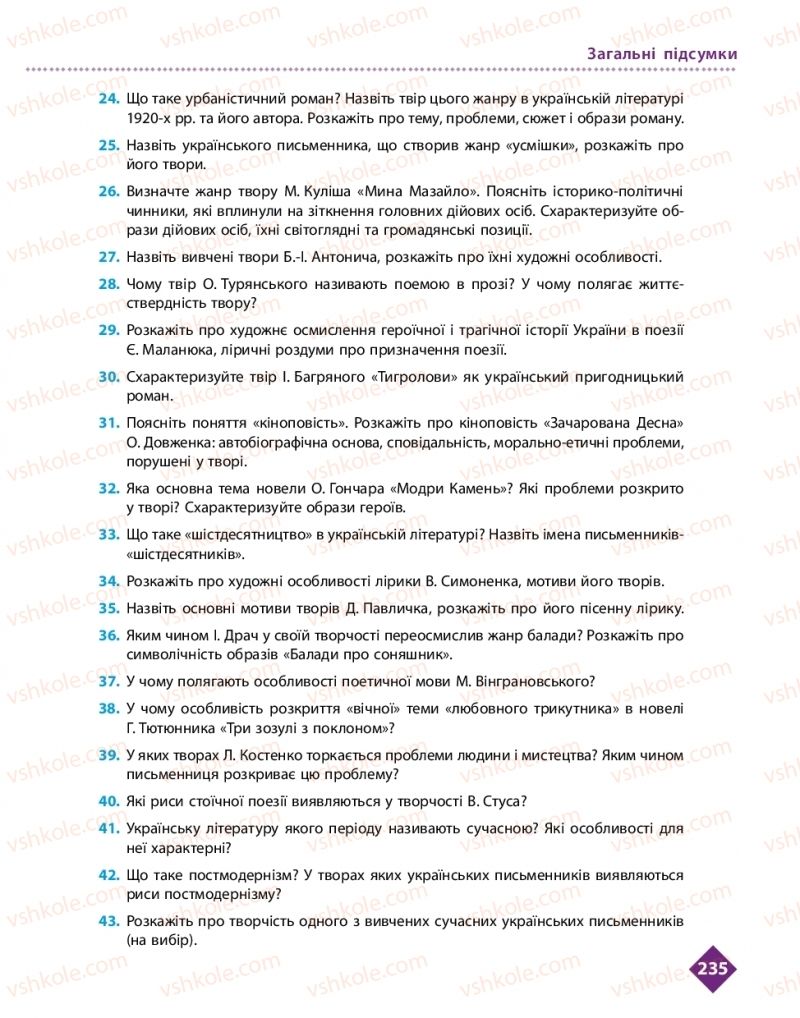 Загальні підсумки

24. Що таке урбаністичний роман? Назвіть твір цього жанру в українській літературі 1920-х рр. та його автора. Розкажіть про тему, проблеми, сюжет і образи роману.

25. Назвіть українського письменника, що створив жанр «усмішки», розкажіть про його твори.

26. Визначте жанр твору М. Куліша «Мина Мазайло». Поясніть історико-політичні чинники, які вплинули на зіткнення головних дійових осіб. Схарактеризуйте образи дійових осіб, їхні світоглядні та громадянські позиції.

27. Назвіть вивчені твори Б.-І. Антонича, розкажіть про їхні художні особливості.

28. Чому твір О. Турянського називають поемою в прозі? У чому полягає життєствердність твору?

29. Розкажіть про художнє осмислення героїчної і трагічної історії України в поезії Є. Маланюка, ліричні роздуми про призначення поезії.

30. Схарактеризуйте твір І. Багряного «Тигролови» як український пригодницький роман.

31. Поясніть поняття «кіноповість». Розкажіть про кіноповість «Зачарована Десна» О. Довженка: автобіографічна основа, сповідальність, морально-етичні проблеми, порушені у творі.

32. Яка основна тема новели О. Гончара «Модри Камень»? Які проблеми розкрито у творі? Схарактеризуйте образи героїв.

33. Що таке «шістдесятництво» в українській літературі? Назвіть імена письменників-«шістдесятників».

34. Розкажіть про художні особливості лірики В. Симоненка, мотиви його творів.

35. Назвіть основні мотиви творів Д. Павличка, розкажіть про його пісенну лірику.

36. Яким чином І. Драч у своїй творчості переосмислив жанр балади? Розкажіть про символічність образів «Балади про соняшник».

37. У чому полягають особливості поетичної мови М. Вінграновського?

38. У чому особливість розкриття «вічної» теми «любовного трикутника» в новелі Г. Тютюнника «Три зозулі з поклоном»?

39. У яких творах Л. Костенко торкається проблеми людини і мистецтва? Яким чином письменниця розкриває цю проблему?

40. Які риси стоїчної поезії виявляються у творчості В. Стуса?

41. Українську літературу якого періоду називають сучасною? Які особливості для неї характерні?

42. Що таке постмодернізм? У творах яких українських письменників виявляються риси постмодернізму?

43. Розкажіть про творчість одного з вивчених сучасних українських письменників (на вибір).

235

vshkole.com